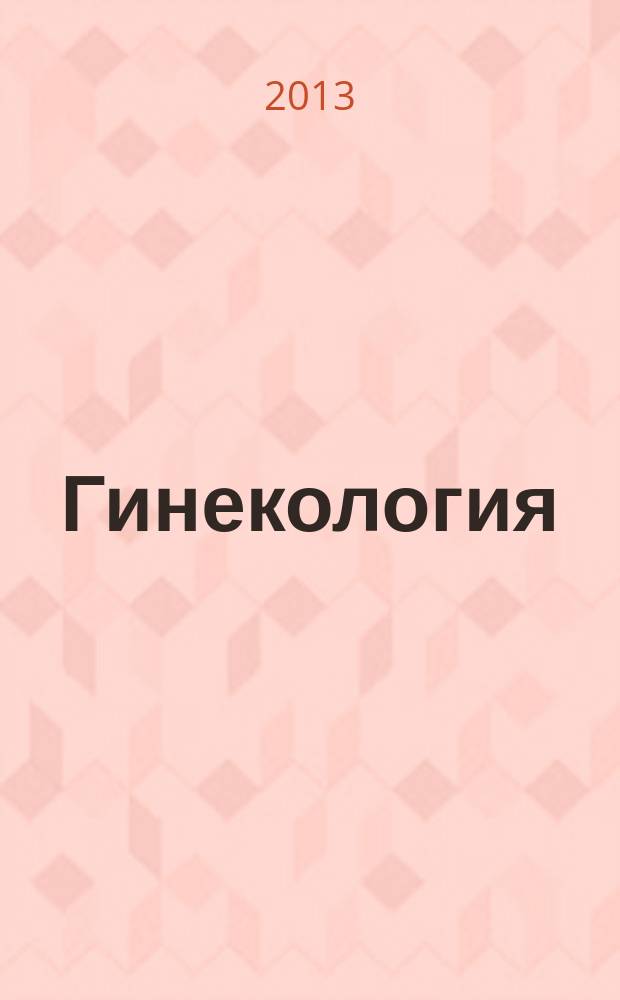 2013

Гинекология